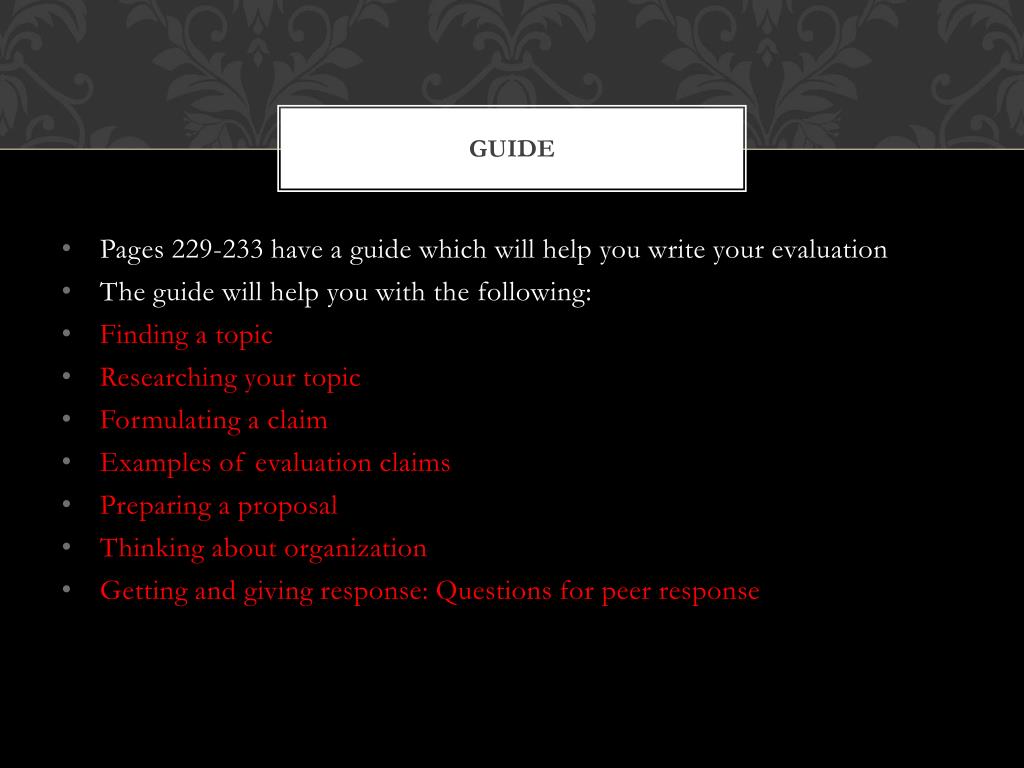 GUIDE

• Pages 229-233 have a guide which will help you write your evaluation
• The guide will help you with the following:
• Finding a topic
• Researching your topic
• Formulating a claim
• Examples of evaluation claims
• Preparing a proposal
• Thinking about organization
• Getting and giving response: Questions for peer response